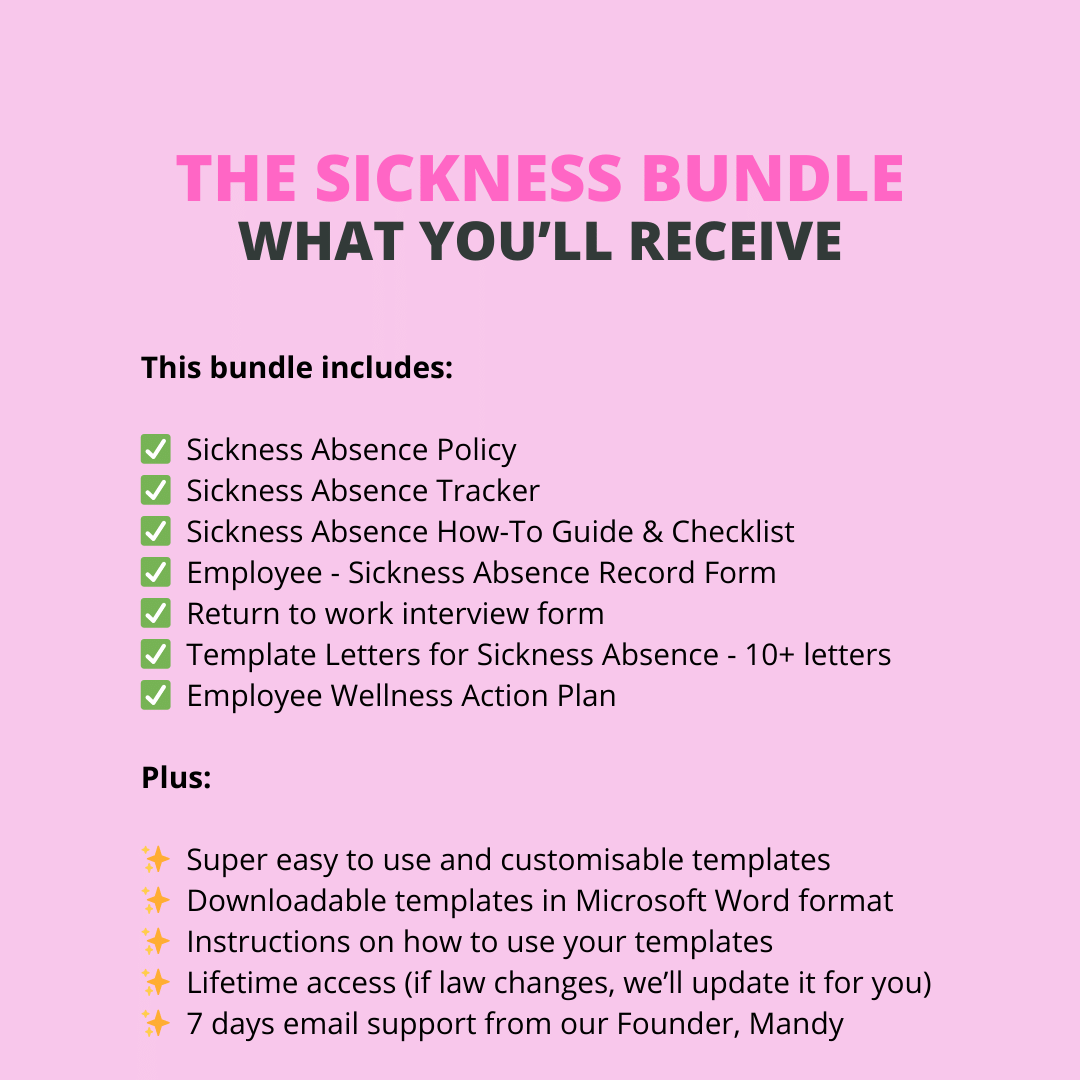 THE SICKNESS BUNDLE
WHAT YOU’LL RECEIVE

This bundle includes:

✅ Sickness Absence Policy
✅ Sickness Absence Tracker
✅ Sickness Absence How-To Guide & Checklist
✅ Employee - Sickness Absence Record Form
✅ Return to work interview form
✅ Template Letters for Sickness Absence - 10+ letters
✅ Employee Wellness Action Plan

Plus:

✨ Super easy to use and customisable templates
✨ Downloadable templates in Microsoft Word format
✨ Instructions on how to use your templates
✨ Lifetime access (if law changes, we’ll update it for you)
✨ 7 days email support from our Founder, Mandy